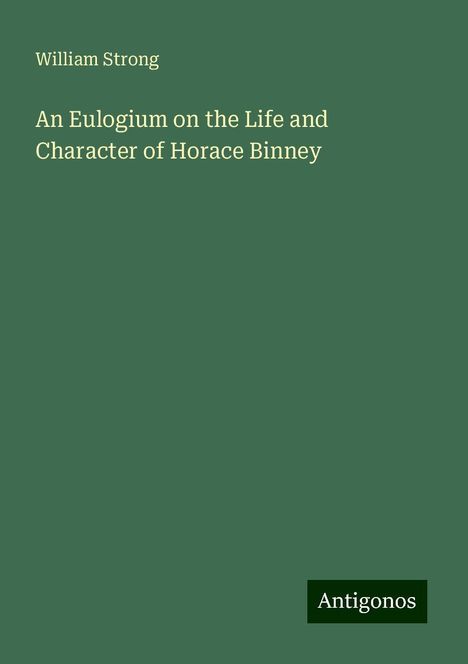 William Strong

An Eulogium on the Life and Character of Horace Binney

Antigonos